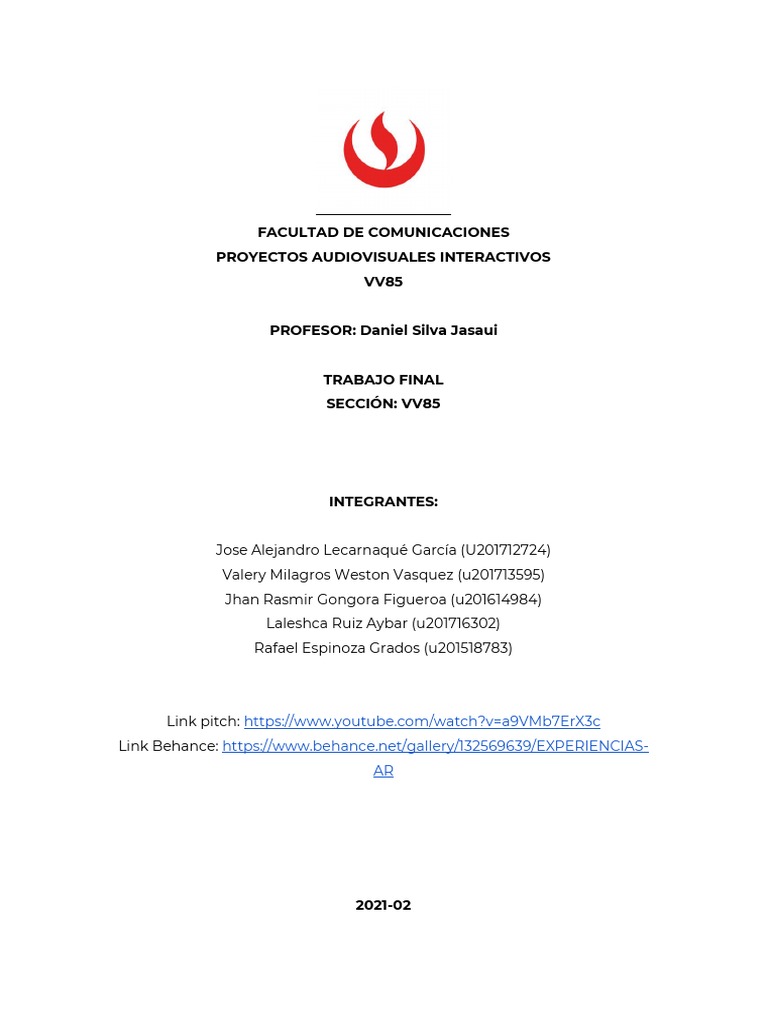 FACULTAD DE COMUNICACIONES
PROYECTOS AUDIOVISUALES INTERACTIVOS
VV85

PROFESOR: Daniel Silva Jasaui

TRABAJO FINAL
SECCIÓN: VV85

INTEGRANTES:

Jose Alejandro Lecarnaqué García (U201712724)
Valery Milagros Weston Vasquez (u201713595)
Jhan Rasmir Gongora Figueroa (u201614984)
Laleshca Ruiz Aybar (u201716302)
Rafael Espinoza Grados (u201518783)

Link pitch: https://www.youtube.com/watch?v=a9VMb7ErX3c
Link Behance: https://www.behance.net/gallery/132569639/EXPERIENCIAS-AR

2021-02